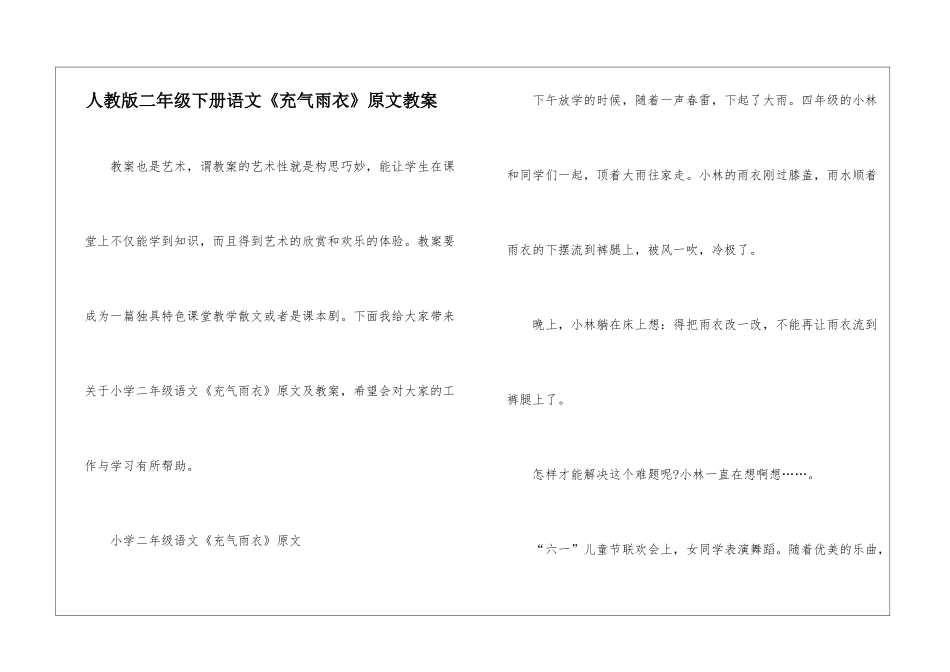 人教版二年级下册语文《充气雨衣》原文教案

教案也是艺术，谓教案的艺术性就是构思巧妙，能让学生在课堂上不仅能学到知识，而且得到艺术的欣赏和欢乐的体验。教案要成为一篇独具特色课堂教学散文或者是课本剧。下面我给大家带来关于小学二年级语文《充气雨衣》原文及教案，希望会对大家的工作与学习有所帮助。

小学二年级语文《充气雨衣》原文

下午放学的时候，随着一声春雷，下起了大雨。四年级的小林和同学们一起，顶着大雨往家走。小林的雨衣刚过膝盖，雨水顺着雨衣的下摆流到裤腿上，被风一吹，冷极了。

晚上，小林躺在床上想：得把雨衣改一改，不能再让雨衣流到裤腿上了。

怎样才能解决这个难题呢?小林一直在想啊想……。

“六一”儿童节联欢会上，女同学表演舞蹈。随着优美的乐曲，